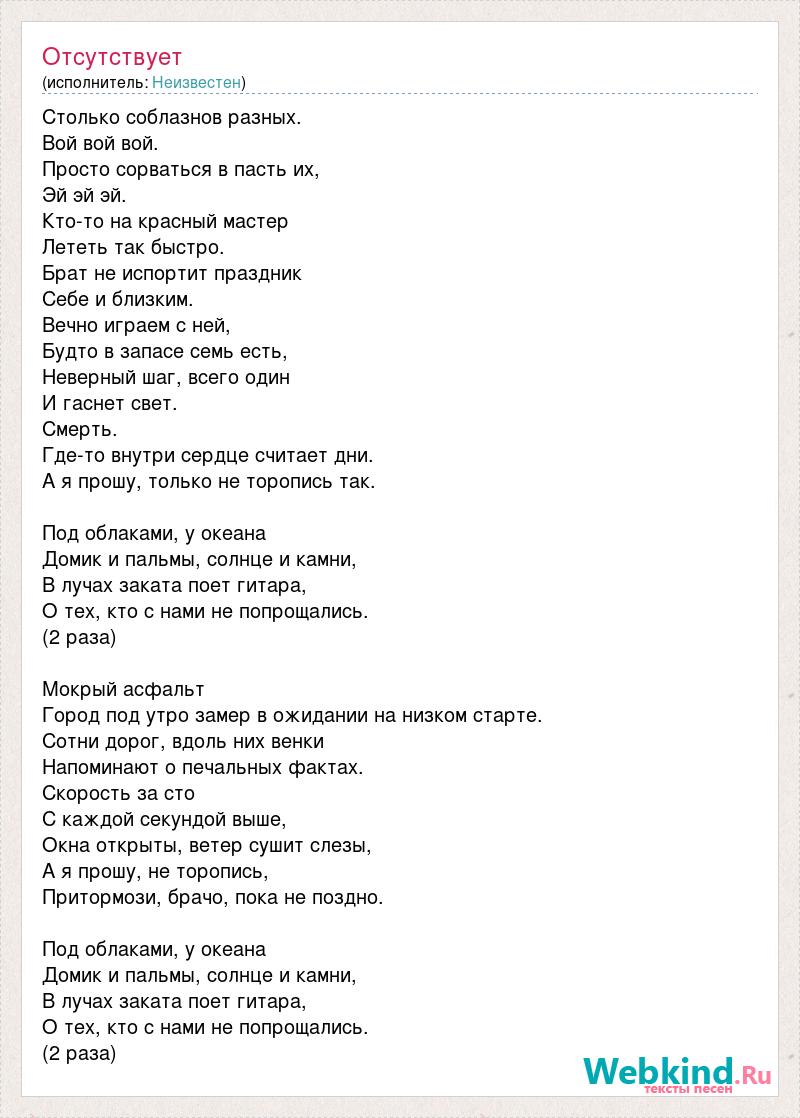 Отсутствует
(исполнитель: Неизвестен)

Столько соблазнов разных.
Вой вой вой.
Просто сорваться в пасть их,
Эй эй эй.
Кто-то на красный мастер
Лететь так быстро.
Брат не испортит праздник
Себе и близким.
Вечно играем с ней,
Будто в запасе семь есть,
Неверный шаг, всего один
И гаснет свет.
Смерть.
Где-то внутри сердце считает дни.
А я прошу, только не торопись так.

Под облаками, у океана
Домик и пальмы, солнце и камни,
В лучах заката поет гитара,
О тех, кто с нами не попрощались.
(2 раза)

Мокрый асфальт
Город под утро замер в ожидании на низком старте.
Сотни дорог, вдоль них венки
Напоминают о печальных фактах.
Скорость за сто
С каждой секундой выше,
Окна открыты, ветер сушит слезы,
А я прошу, не торопись,
Притормози, брачо, пока не поздно.

Под облаками, у океана
Домик и пальмы, солнце и камни,
В лучах заката поет гитара,
О тех, кто с нами не попрощались.
(2 раза)

Webkind.Ru
тексты песен